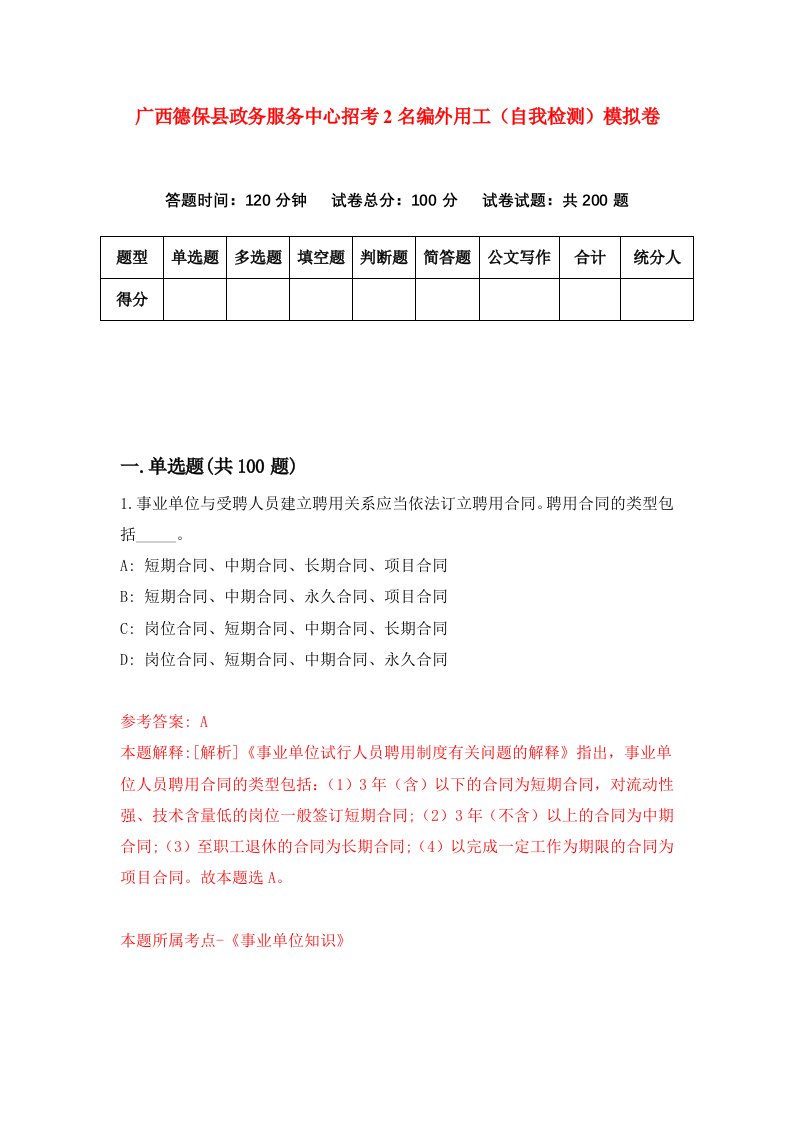 广西德保县政务服务中心招考2名编外用工（自我检测）模拟卷

答题时间：120分钟　试卷总分：100分　试卷试题：共200题

| 题型 | 单选题 | 多选题 | 填空题 | 判断题 | 简答题 | 公文写作 | 合计 | 统分人 |
|---|---|---|---|---|---|---|---|---|
| 得分 | | | | | | | | |

一.单选题(共100题)

1.事业单位与受聘人员建立聘用关系应当依法订立聘用合同。聘用合同的类型包括_____。

A: 短期合同、中期合同、长期合同、项目合同

B: 短期合同、中期合同、永久合同、项目合同

C: 岗位合同、短期合同、中期合同、长期合同

D: 岗位合同、短期合同、中期合同、永久合同

参考答案: A

本题解释:[解析]《事业单位试行人员聘用制度有关问题的解释》指出，事业单位人员聘用合同的类型包括：(1)3年（含）以下的合同为短期合同，对流动性强、技术含量低的岗位一般签订短期合同;(2)3年（不含）以上的合同为中期合同;(3)至职工退休的合同为长期合同;(4)以完成一定工作为期限的合同为项目合同。故本题选A。

本题所属考点-《事业单位知识》